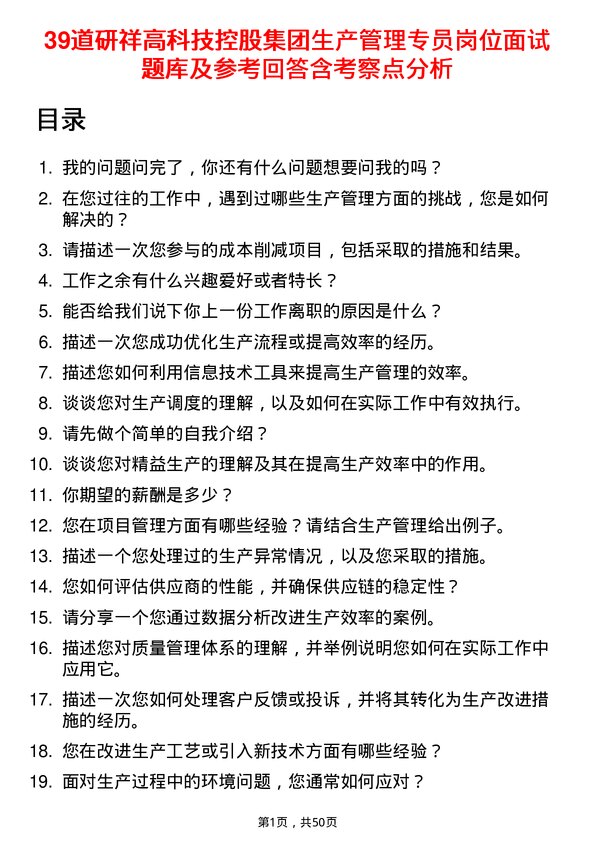 39道研祥高科技控股集团生产管理专员岗位面试题库及参考回答含考察点分析

目录

1. 我的问题问完了，你还有什么问题想要问我的吗？
2. 在您过往的工作中，遇到过哪些生产管理方面的挑战，您是如何解决的？
3. 请描述一次您参与的成本削减项目，包括采取的措施和结果。
4. 工作之余有什么兴趣爱好或者特长？
5. 能否给我们说下你上一份工作离职的原因是什么？
6. 描述一次您成功优化生产流程或提高效率的经历。
7. 描述您如何利用信息技术工具来提高生产管理的效率。
8. 谈谈您对生产调度的理解，以及如何在实际工作中有效执行。
9. 请先做个简单的自我介绍？
10. 谈谈您对精益生产的理解及其在提高生产效率中的作用。
11. 你期望的薪酬是多少？
12. 您在项目管理方面有哪些经验？请结合生产管理给出例子。
13. 描述一个您处理过的生产异常情况，以及您采取的措施。
14. 您如何评估供应商的性能，并确保供应链的稳定性？
15. 请分享一个您通过数据分析改进生产效率的案例。
16. 描述您对质量管理体系的理解，并举例说明您如何在实际工作中应用它。
17. 描述一次您如何处理客户反馈或投诉，并将其转化为生产改进措施的经历。
18. 您在改进生产工艺或引入新技术方面有哪些经验？
19. 面对生产过程中的环境问题，您通常如何应对？

第1页，共50页